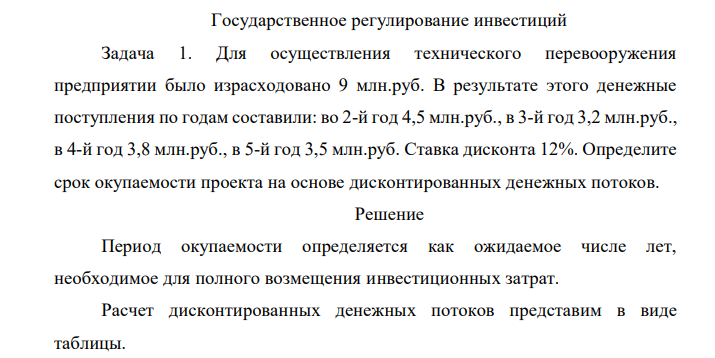 Государственное регулирование инвестиций

Задача 1. Для осуществления технического перевооружения предприятии было израсходовано 9 млн.руб. В результате этого денежные поступления по годам составили: во 2-й год 4,5 млн.руб., в 3-й год 3,2 млн.руб., в 4-й год 3,8 млн.руб., в 5-й год 3,5 млн.руб. Ставка дисконта 12%. Определите срок окупаемости проекта на основе дисконтированных денежных потоков.

Решение

Период окупаемости определяется как ожидаемое числе лет, необходимое для полного возмещения инвестиционных затрат.

Расчет дисконтированных денежных потоков представим в виде таблицы.